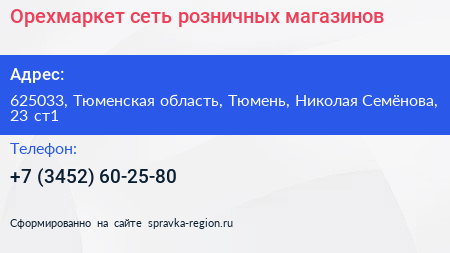 Орехмаркет сеть розничных магазинов

Адрес:

625033, Тюменская область, Тюмень, Николая Семёнова, 23 ст1

Телефон:

+7 (3452) 60-25-80

Сформированно на сайте spravka-region.ru